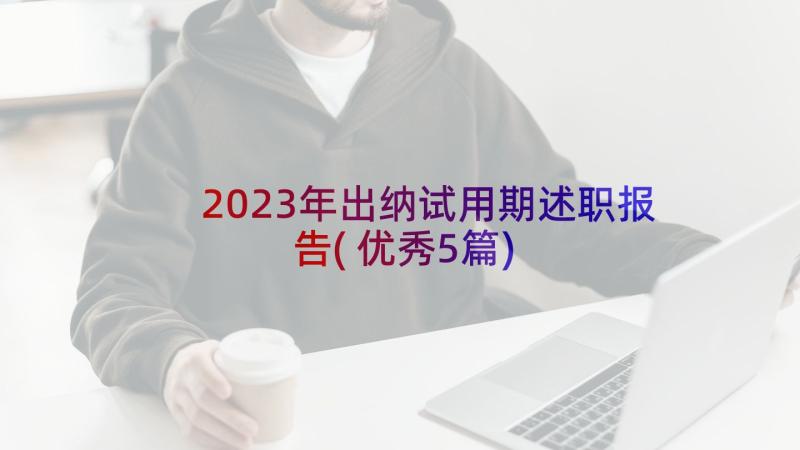 2023年出纳试用期述职报告(优秀5篇)